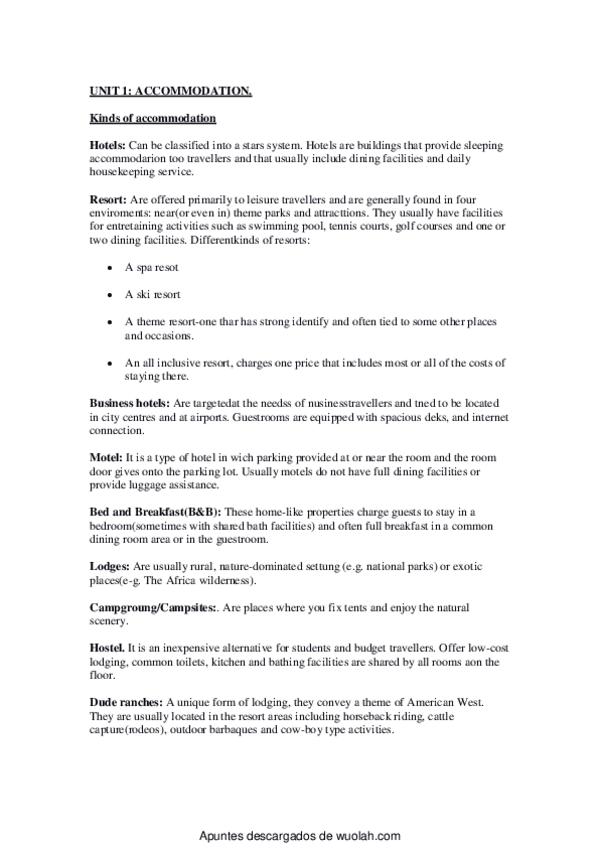 UNIT 1: ACCOMMODATION.

Kinds of accommodation

Hotels: Can be classified into a stars system. Hotels are buildings that provide sleeping accommodarion too travellers and that usually include dining facilities and daily housekeeping service.

Resort: Are offered primarily to leisure travellers and are generally found in four enviroments: near(or even in) theme parks and attracttions. They usually have facilities for entretaining activities such as swimming pool, tennis courts, golf courses and one or two dining facilities. Differentkinds of resorts:

• A spa resot

• A ski resort

• A theme resort-one thar has strong identify and often tied to some other places and occasions.

• An all inclusive resort, charges one price that includes most or all of the costs of staying there.

Business hotels: Are targetedat the needss of nusinesstravellers and tned to be located in city centres and at airports. Guestrooms are equipped with spacious deks, and internet connection.

Motel: It is a type of hotel in wich parking provided at or near the room and the room door gives onto the parking lot. Usually motels do not have full dining facilities or provide luggage assistance.

Bed and Breakfast(B&B): These home-like properties charge guests to stay in a bedroom(sometimes with shared bath facilities) and often full breakfast in a common dining room area or in the guestroom.

Lodges: Are usually rural, nature-dominated settung (e.g. national parks) or exotic places(e-g. The Africa wilderness).

Campgroung/Campsites:. Are places where you fix tents and enjoy the natural scenery.

Hostel. It is an inexpensive alternative for students and budget travellers. Offer low-cost lodging, common toilets, kitchen and bathing facilities are shared by all rooms aon the floor.

Dude ranches: A unique form of lodging, they convey a theme of American West. They are usually located in the resort areas including horseback riding, cattle capture(rodeos), outdoor barbaques and cow-boy type activities.

Apuntes descargados de wuolah.com